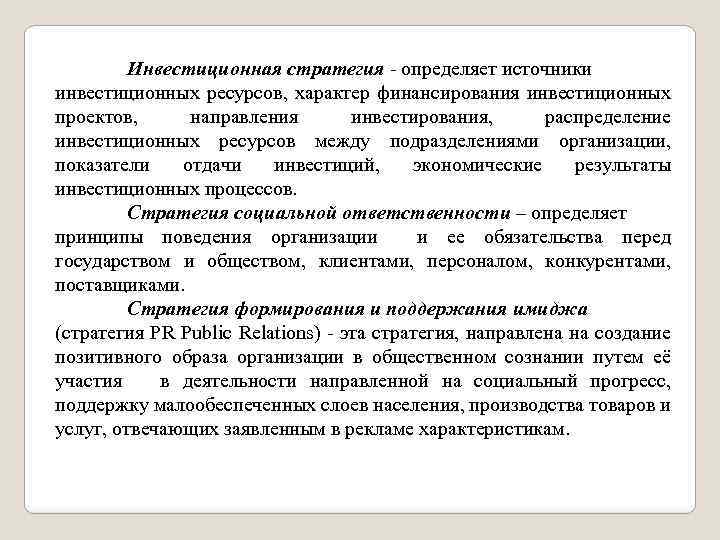 Инвестиционная стратегия - определяет источники инвестиционных ресурсов, характер финансирования инвестиционных проектов, направления инвестирования, распределение инвестиционных ресурсов между подразделениями организации, показатели отдачи инвестиций, экономические результаты инвестиционных процессов.

Стратегия социальной ответственности – определяет принципы поведения организации и ее обязательства перед государством и обществом, клиентами, персоналом, конкурентами, поставщиками.

Стратегия формирования и поддержания имиджа (стратегия PR Public Relations) - эта стратегия, направлена на создание позитивного образа организации в общественном сознании путем её участия в деятельности направленной на социальный прогресс, поддержку малообеспеченных слоев населения, производства товаров и услуг, отвечающих заявленным в рекламе характеристикам.